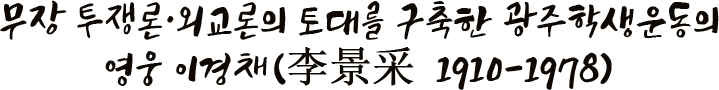 무장 투쟁론·외교론의 토대를 구축한 광주학생운동의 영웅 이경채(李景采 1910-1978)